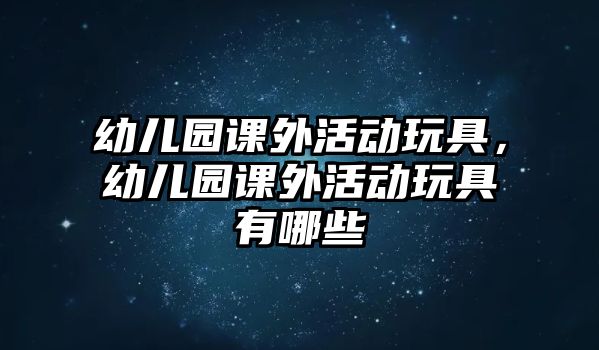 幼儿园课外活动玩具，幼儿园课外活动玩具有哪些